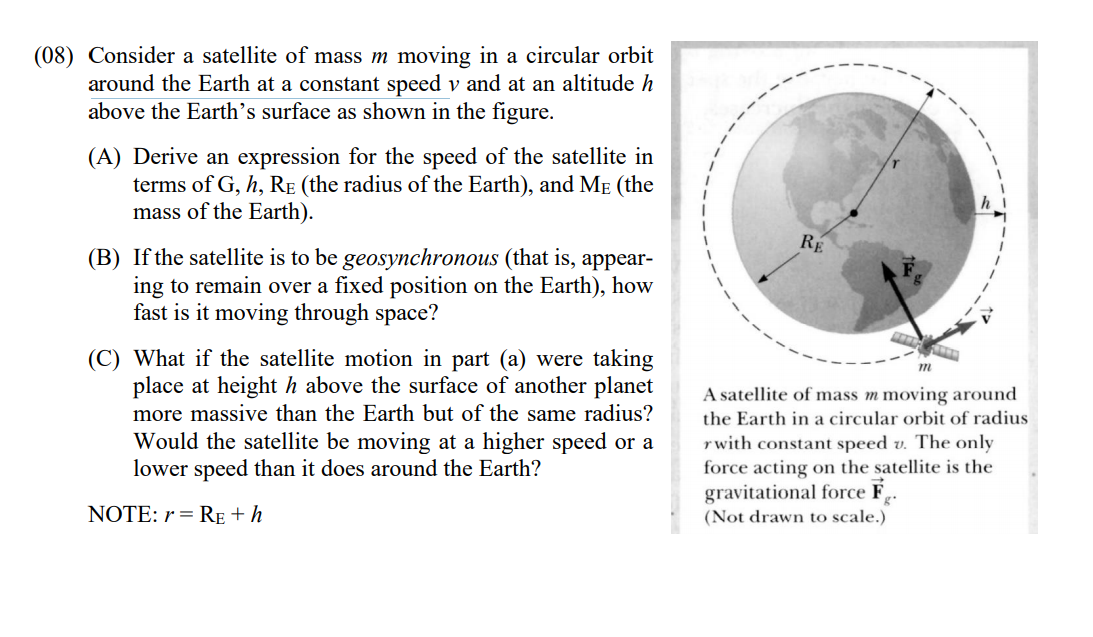 (08) Consider a satellite of mass m moving in a circular orbit around the Earth at a constant speed v and at an altitude h above the Earth's surface as shown in the figure.

(A) Derive an expression for the speed of the satellite in terms of G, h, $R_E$ (the radius of the Earth), and $M_E$ (the mass of the Earth).

(B) If the satellite is to be geosynchronous (that is, appearing to remain over a fixed position on the Earth), how fast is it moving through space?

(C) What if the satellite motion in part (a) were taking place at height h above the surface of another planet more massive than the Earth but of the same radius? Would the satellite be moving at a higher speed or a lower speed than it does around the Earth?

NOTE: $r = R_E + h$

r

h

$R_E$

$\vec{F}_g$

$\vec{v}$

m

A satellite of mass m moving around the Earth in a circular orbit of radius r with constant speed v. The only force acting on the satellite is the gravitational force $\vec{F}_g$. (Not drawn to scale.)